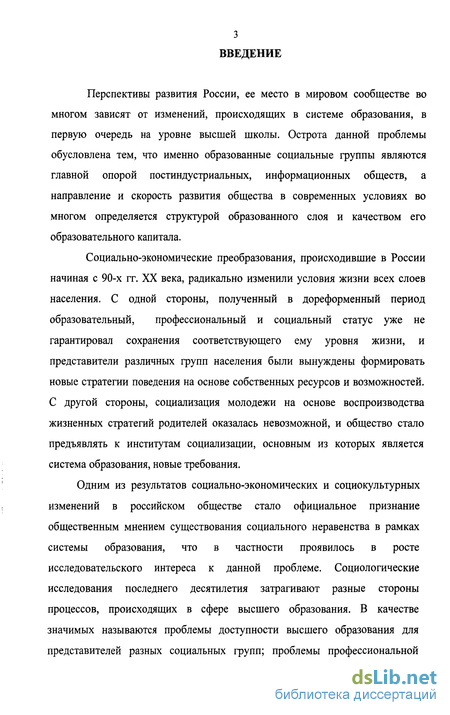 3

ВВЕДЕНИЕ

Перспективы развития России, ее место в мировом сообществе во многом зависят от изменений, происходящих в системе образования, в первую очередь на уровне высшей школы. Острота данной проблемы обусловлена тем, что именно образованные социальные группы являются главной опорой постиндустриальных, информационных обществ, а направление и скорость развития общества в современных условиях во многом определяется структурой образованного слоя и качеством его образовательного капитала.

Социально-экономические преобразования, происходившие в России начиная с 90-х гг. XX века, радикально изменили условия жизни всех слоев населения. С одной стороны, полученный в дореформенный период образовательный, профессиональный и социальный статус уже не гарантировал сохранения соответствующего ему уровня жизни, и представители различных групп населения были вынуждены формировать новые стратегии поведения на основе собственных ресурсов и возможностей. С другой стороны, социализация молодежи на основе воспроизводства жизненных стратегий родителей оказалась невозможной, и общество стало предъявлять к институтам социализации, основным из которых является система образования, новые требования.

Одним из результатов социально-экономических и социокультурных изменений в российском обществе стало официальное признание общественным мнением существования социального неравенства в рамках системы образования, что в частности проявилось в росте исследовательского интереса к данной проблеме. Социологические исследования последнего десятилетия затрагивают разные стороны процессов, происходящих в сфере высшего образования. В качестве значимых называются проблемы доступности высшего образования для представителей разных социальных групп; проблемы профессиональной

dsLib.net
библиотека диссертаций